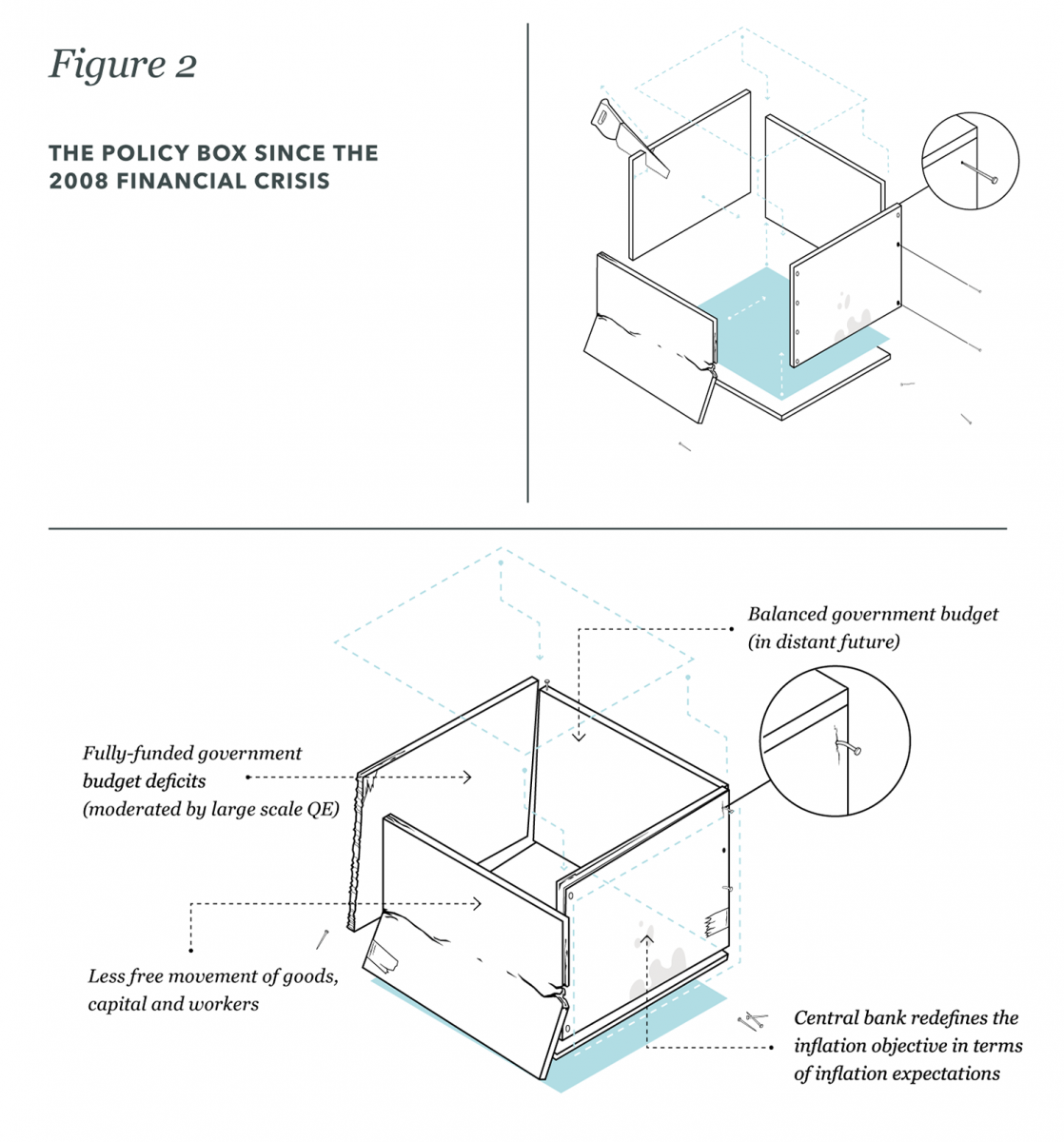 Figure 2

THE POLICY BOX SINCE THE 2008 FINANCIAL CRISIS

Balanced government budget (in distant future)

Fully-funded government budget deficits (moderated by large scale QE)

Less free movement of goods, capital and workers

Central bank redefines the inflation objective in terms of inflation expectations